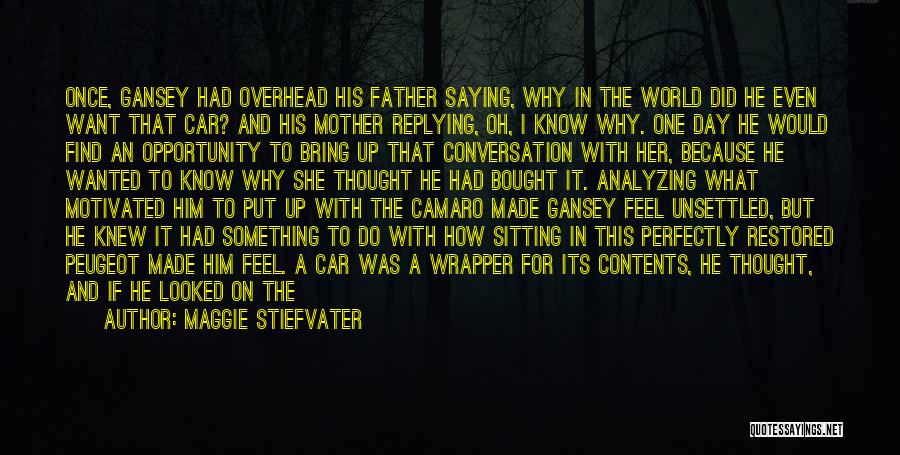 ONCE, GANSEY HAD OVERHEAD HIS FATHER SAYING, WHY IN THE WORLD DID HE EVEN WANT THAT CAR? AND HIS MOTHER REPLYING, OH, I KNOW WHY. ONE DAY HE WOULD FIND AN OPPORTUNITY TO BRING UP THAT CONVERSATION WITH HER, BECAUSE HE WANTED TO KNOW WHY SHE THOUGHT HE HAD BOUGHT IT. ANALYZING WHAT MOTIVATED HIM TO PUT UP WITH THE CAMARO MADE GANSEY FEEL UNSETTLED, BUT HE KNEW IT HAD SOMETHING TO DO WITH HOW SITTING IN THIS PERFECTLY RESTORED PEUGEOT MADE HIM FEEL. A CAR WAS A WRAPPER FOR ITS CONTENTS, HE THOUGHT, AND IF HE LOOKED ON THE

AUTHOR: MAGGIE STIEFVATER

QUOTESSAYINGS.NET